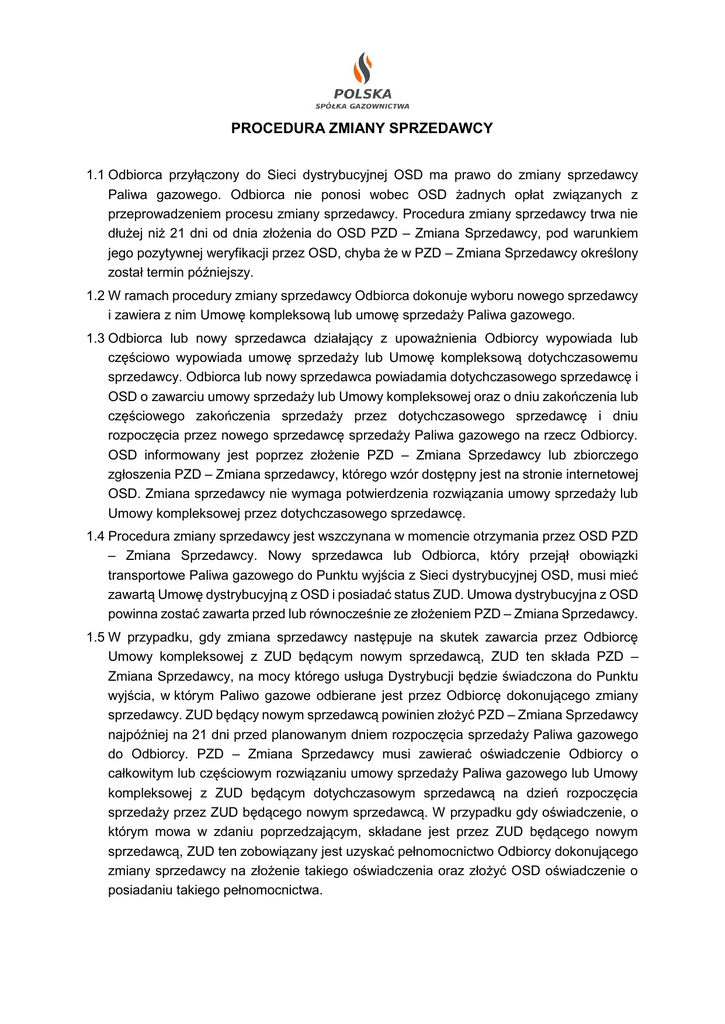 POLSKA
SPÓŁKA GAZOWNICTWA

PROCEDURA ZMIANY SPRZEDAWCY

1.1 Odbiorca przyłączony do Sieci dystrybucyjnej OSD ma prawo do zmiany sprzedawcy Paliwa gazowego. Odbiorca nie ponosi wobec OSD żadnych opłat związanych z przeprowadzeniem procesu zmiany sprzedawcy. Procedura zmiany sprzedawcy trwa nie dłużej niż 21 dni od dnia złożenia do OSD PZD – Zmiana Sprzedawcy, pod warunkiem jego pozytywnej weryfikacji przez OSD, chyba że w PZD – Zmiana Sprzedawcy określony został termin późniejszy.

1.2 W ramach procedury zmiany sprzedawcy Odbiorca dokonuje wyboru nowego sprzedawcy i zawiera z nim Umowę kompleksową lub umowę sprzedaży Paliwa gazowego.

1.3 Odbiorca lub nowy sprzedawca działający z upoważnienia Odbiorcy wypowiada lub częściowo wypowiada umowę sprzedaży lub Umowę kompleksową dotychczasowemu sprzedawcy. Odbiorca lub nowy sprzedawca powiadamia dotychczasowego sprzedawcę i OSD o zawarciu umowy sprzedaży lub Umowy kompleksowej oraz o dniu zakończenia lub częściowego zakończenia sprzedaży przez dotychczasowego sprzedawcę i dniu rozpoczęcia przez nowego sprzedawcę sprzedaży Paliwa gazowego na rzecz Odbiorcy. OSD informowany jest poprzez złożenie PZD – Zmiana Sprzedawcy lub zbiorczego zgłoszenia PZD – Zmiana sprzedawcy, którego wzór dostępny jest na stronie internetowej OSD. Zmiana sprzedawcy nie wymaga potwierdzenia rozwiązania umowy sprzedaży lub Umowy kompleksowej przez dotychczasowego sprzedawcę.

1.4 Procedura zmiany sprzedawcy jest wszczynana w momencie otrzymania przez OSD PZD – Zmiana Sprzedawcy. Nowy sprzedawca lub Odbiorca, który przejął obowiązki transportowe Paliwa gazowego do Punktu wyjścia z Sieci dystrybucyjnej OSD, musi mieć zawartą Umowę dystrybucyjną z OSD i posiadać status ZUD. Umowa dystrybucyjna z OSD powinna zostać zawarta przed lub równocześnie ze złożeniem PZD – Zmiana Sprzedawcy.

1.5 W przypadku, gdy zmiana sprzedawcy następuje na skutek zawarcia przez Odbiorcę Umowy kompleksowej z ZUD będącym nowym sprzedawcą, ZUD ten składa PZD – Zmiana Sprzedawcy, na mocy którego usługa Dystrybucji będzie świadczona do Punktu wyjścia, w którym Paliwo gazowe odbierane jest przez Odbiorcę dokonującego zmiany sprzedawcy. ZUD będący nowym sprzedawcą powinien złożyć PZD – Zmiana Sprzedawcy najpóźniej na 21 dni przed planowanym dniem rozpoczęcia sprzedaży Paliwa gazowego do Odbiorcy. PZD – Zmiana Sprzedawcy musi zawierać oświadczenie Odbiorcy o całkowitym lub częściowym rozwiązaniu umowy sprzedaży Paliwa gazowego lub Umowy kompleksowej z ZUD będącym dotychczasowym sprzedawcą na dzień rozpoczęcia sprzedaży przez ZUD będącego nowym sprzedawcą. W przypadku gdy oświadczenie, o którym mowa w zdaniu poprzedzającym, składane jest przez ZUD będącego nowym sprzedawcą, ZUD ten zobowiązany jest uzyskać pełnomocnictwo Odbiorcy dokonującego zmiany sprzedawcy na złożenie takiego oświadczenia oraz złożyć OSD oświadczenie o posiadaniu takiego pełnomocnictwa.